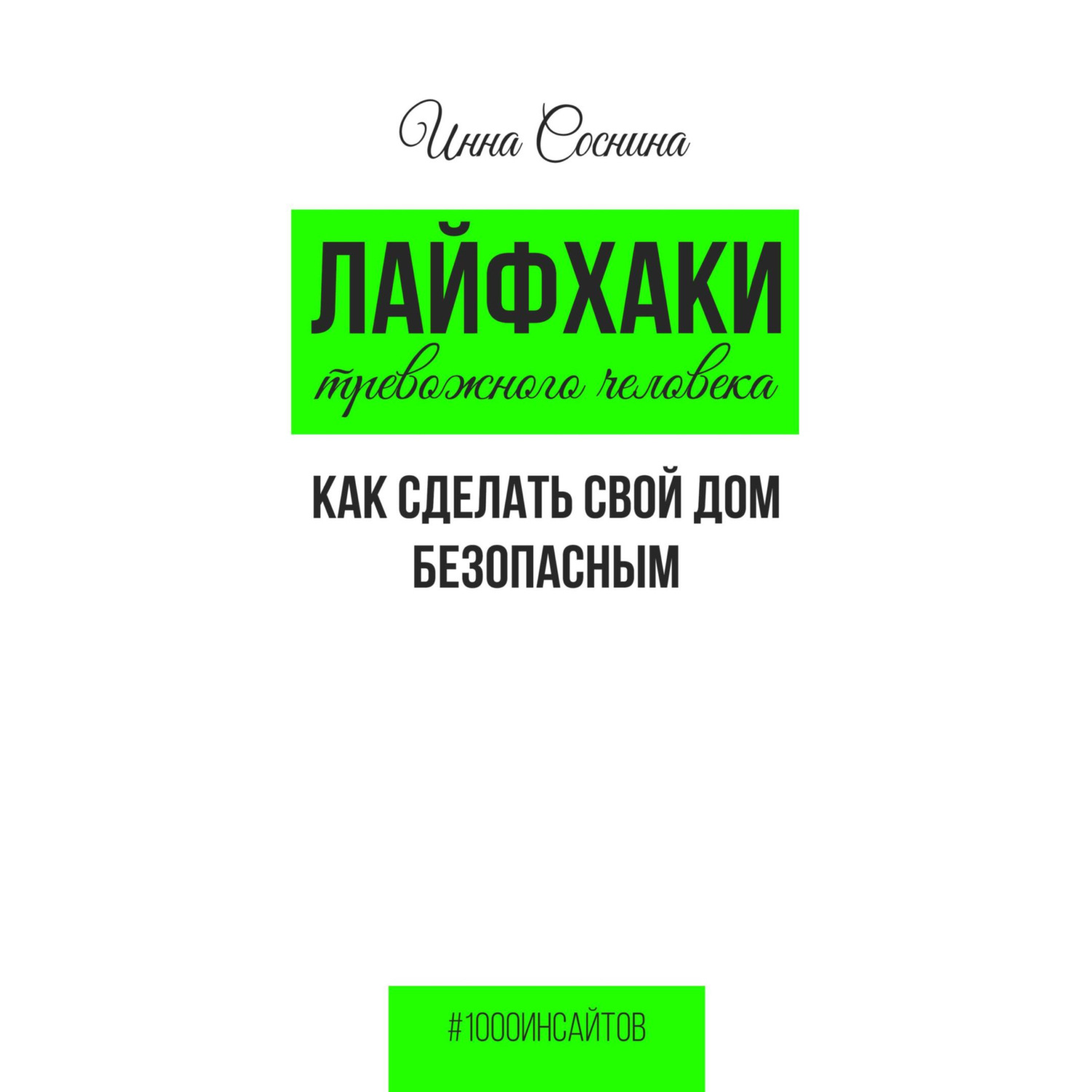 Инна Соснина

ЛАЙФХАКИ
тревожного человека

КАК СДЕЛАТЬ СВОЙ ДОМ БЕЗОПАСНЫМ

#1000ИНСАЙТОВ